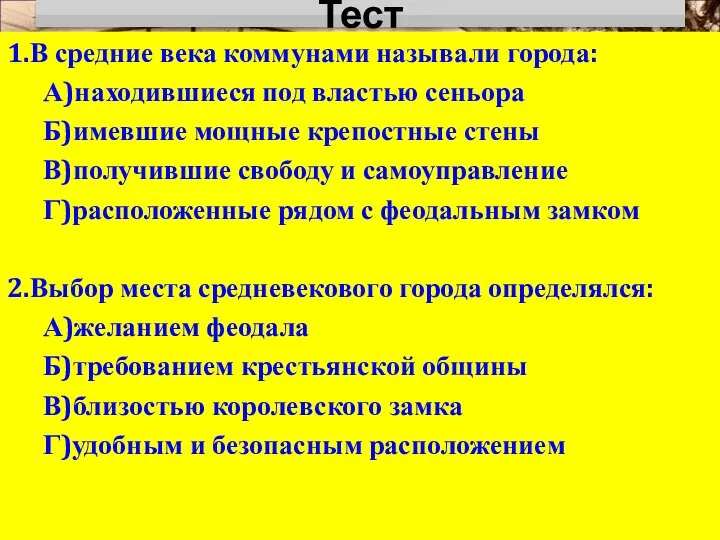 Тест

1.В средние века коммунами называли города:
А)находившиеся под властью сеньора
Б)имевшие мощные крепостные стены
В)получившие свободу и самоуправление
Г)расположенные рядом с феодальным замком

2.Выбор места средневекового города определялся:
А)желанием феодала
Б)требованием крестьянской общины
В)близостью королевского замка
Г)удобным и безопасным расположением